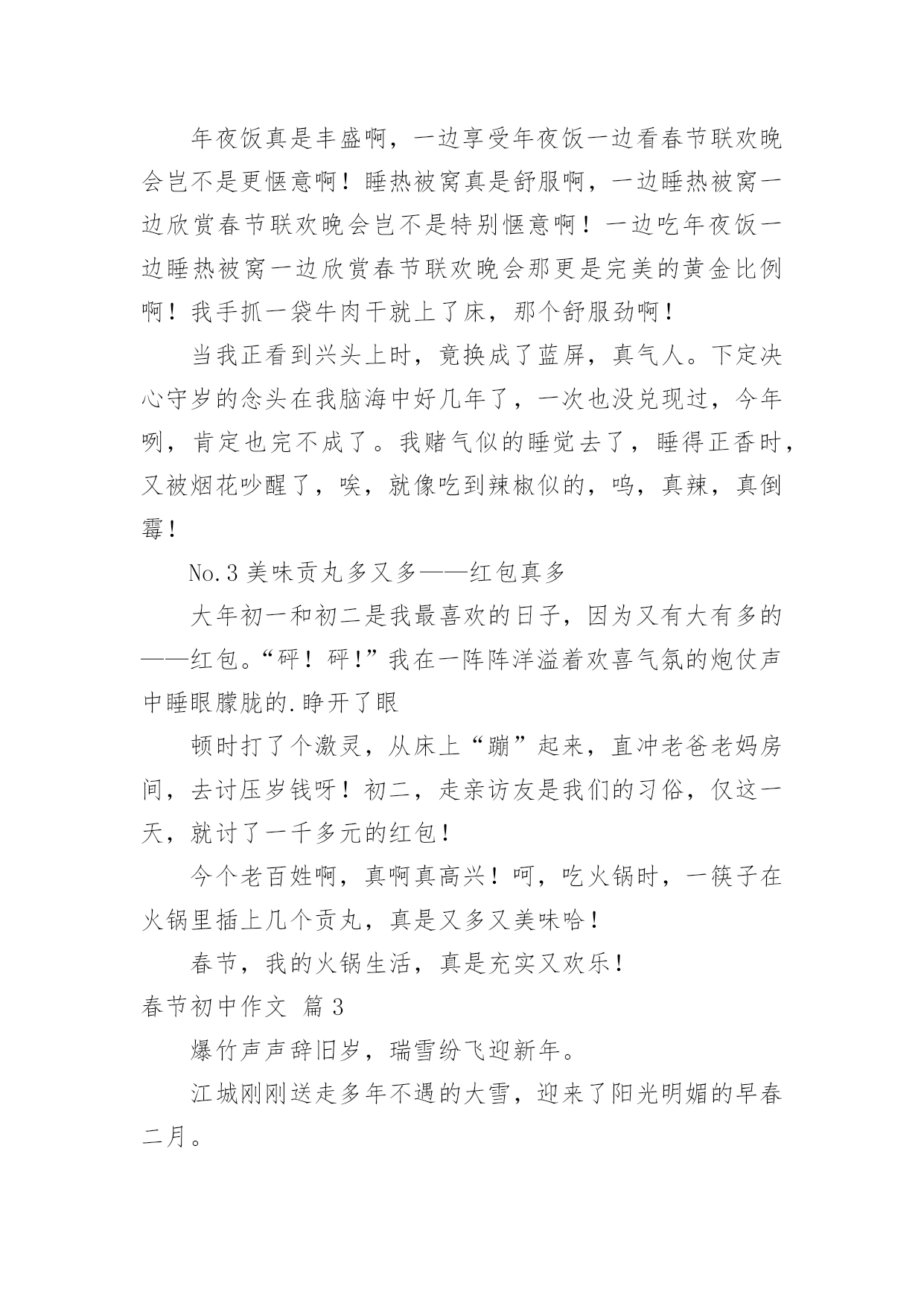 年夜饭真是丰盛啊，一边享受年夜饭一边看春节联欢晚会岂不是更惬意啊！睡热被窝真是舒服啊，一边睡热被窝一边欣赏春节联欢晚会岂不是特别惬意啊！一边吃年夜饭一边睡热被窝一边欣赏春节联欢晚会那更是完美的黄金比例啊！我手抓一袋牛肉干就上了床，那个舒服劲啊！

当我正看到兴头上时，竟换成了蓝屏，真气人。下定决心守岁的念头在我脑海中好几年了，一次也没兑现过，今年咧，肯定也完不成了。我赌气似的睡觉去了，睡得正香时，又被烟花吵醒了，唉，就像吃到辣椒似的，呜，真辣，真倒霉！

No.3 美味贡丸多又多——红包真多

大年初一和初二是我最喜欢的日子，因为又有大有多的——红包。“砰！砰！”我在一阵阵洋溢着欢喜气氛的炮仗声中睡眼朦胧的.睁开了眼

顿时打了个激灵，从床上“蹦”起来，直冲老爸老妈房间，去讨压岁钱呀！初二，走亲访友是我们的习俗，仅这一天，就讨了一千多元的红包！

今个老百姓啊，真啊真高兴！呵，吃火锅时，一筷子在火锅里插上几个贡丸，真是又多又美味哈！

春节，我的火锅生活，真是充实又欢乐！

春节初中作文 篇3

爆竹声声辞旧岁，瑞雪纷飞迎新年。

江城刚刚送走多年不遇的大雪，迎来了阳光明媚的早春二月。